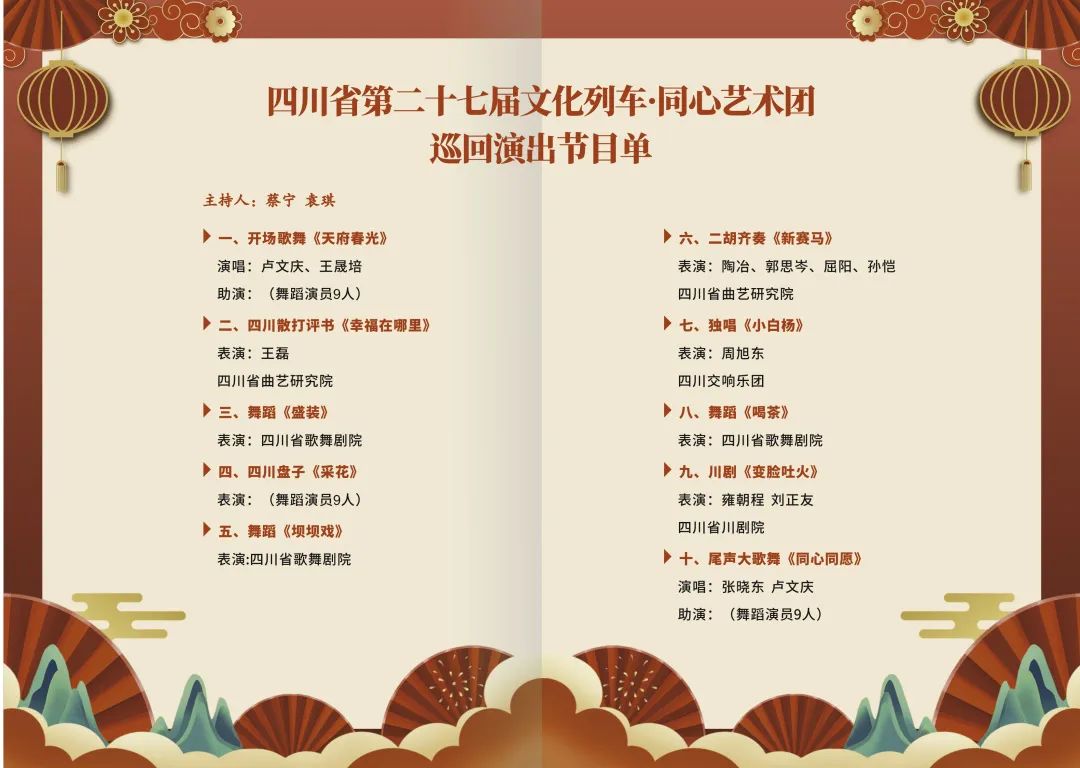 四川省第二十七届文化列车·同心艺术团
巡回演出节目单

主持人：蔡宁 袁琪

▶ 一、开场歌舞《天府春光》
演唱：卢文庆、王晟培
助演：（舞蹈演员9人）

▶ 二、四川散打评书《幸福在哪里》
表演：王磊
四川省曲艺研究院

▶ 三、舞蹈《盛装》
表演：四川省歌舞剧院

▶ 四、四川盘子《采花》
表演：（舞蹈演员9人）

▶ 五、舞蹈《坝坝戏》
表演:四川省歌舞剧院

▶ 六、二胡齐奏《新赛马》
表演：陶冶、郭思岑、屈阳、孙恺
四川省曲艺研究院

▶ 七、独唱《小白杨》
表演：周旭东
四川交响乐团

▶ 八、舞蹈《喝茶》
表演：四川省歌舞剧院

▶ 九、川剧《变脸吐火》
表演：雍朝程 刘正友
四川省川剧院

▶ 十、尾声大歌舞《同心同愿》
演唱：张晓东 卢文庆
助演：（舞蹈演员9人）